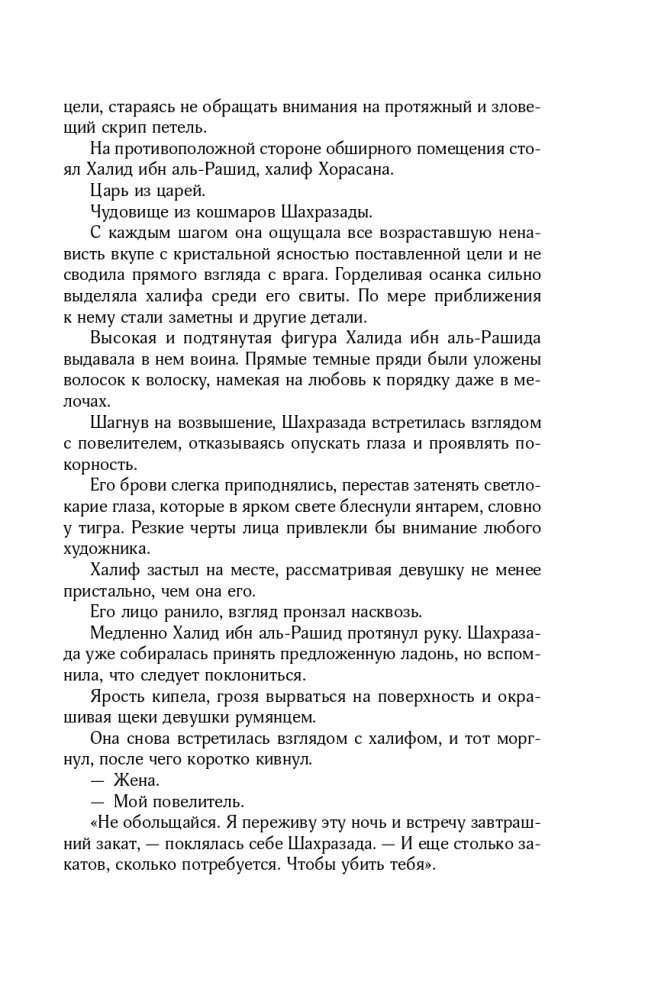 цели, стараясь не обращать внимания на протяжный и зловещий скрип петель.

На противоположной стороне обширного помещения стоял Халид ибн аль-Рашид, халиф Хорасана.

Царь из царей.

Чудовище из кошмаров Шахразады.

С каждым шагом она ощущала все возраставшую ненависть вкупе с кристальной ясностью поставленной цели и не сводила прямого взгляда с врага. Горделивая осанка сильно выделяла халифа среди его свиты. По мере приближения к нему стали заметны и другие детали.

Высокая и подтянутая фигура Халида ибн аль-Рашида выдавала в нем воина. Прямые темные пряди были уложены волосок к волоску, намекая на любовь к порядку даже в мелочах.

Шагнув на возвышение, Шахразада встретилась взглядом с повелителем, отказываясь опускать глаза и проявлять покорность.

Его брови слегка приподнялись, перестав затенять светло-карие глаза, которые в ярком свете блеснули янтарем, словно у тигра. Резкие черты лица привлекли бы внимание любого художника.

Халиф застыл на месте, рассматривая девушку не менее пристально, чем она его.

Его лицо ранило, взгляд пронзал насквозь.

Медленно Халид ибн аль-Рашид протянул руку. Шахразада уже собиралась принять предложенную ладонь, но вспомнила, что следует поклониться.

Ярость кипела, грозя вырваться на поверхность и окрашивая щеки девушки румянцем.

Она снова встретилась взглядом с халифом, и тот моргнул, после чего коротко кивнул.

— Жена.

— Мой повелитель.

«Не обольщайся. Я переживу эту ночь и встречу завтрашний закат, — поклялась себе Шахразада. — И еще столько закатов, сколько потребуется. Чтобы убить тебя».